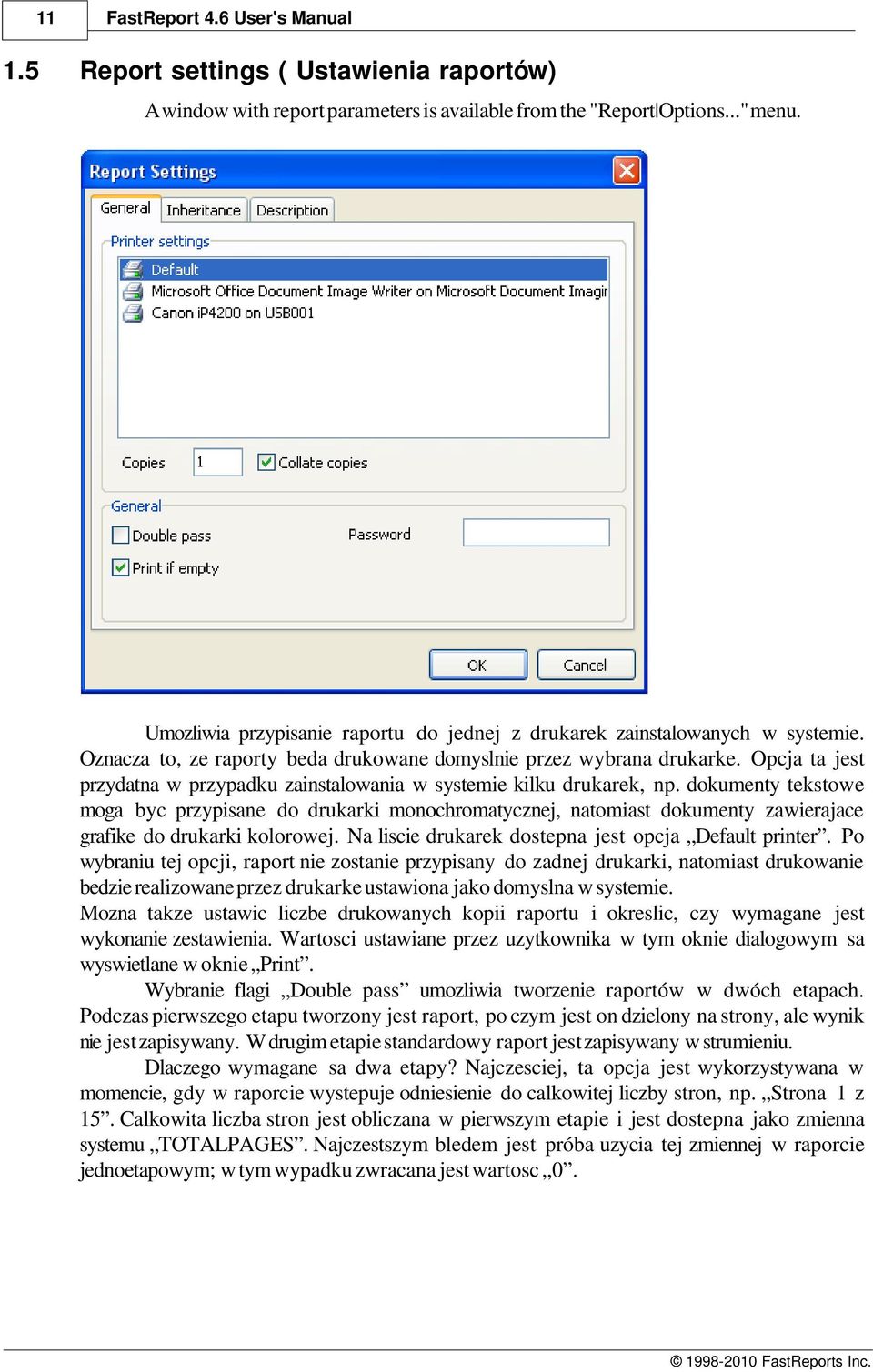 11 FastReport 4.6 User's Manual

1.5 Report settings ( Ustawienia raportów)

A window with report parameters is available from the "Report|Options..." menu.

Report Settings

General Inheritance Description

Printer settings

Default
Microsoft Office Document Image Writer on Microsoft Document Imagir
Canon iP4200 on USB001

Copies 1 Collate copies

General

Double pass Password

Print if empty

OK Cancel

Umozliwia przypisanie raportu do jednej z drukarek zainstalowanych w systemie. Oznacza to, ze raporty beda drukowane domyslnie przez wybrana drukarke. Opcja ta jest przydatna w przypadku zainstalowania w systemie kilku drukarek, np. dokumenty tekstowe moga byc przypisane do drukarki monochromatycznej, natomiast dokumenty zawierajace grafike do drukarki kolorowej. Na liscie drukarek dostepna jest opcja „Default printer”. Po wybraniu tej opcji, raport nie zostanie przypisany do zadnej drukarki, natomiast drukowanie bedzie realizowane przez drukarke ustawiona jako domyslna w systemie.
Mozna takze ustawic liczbe drukowanych kopii raportu i okreslic, czy wymagane jest wykonanie zestawienia. Wartosci ustawiane przez uzytkownika w tym oknie dialogowym sa wyswietlane w oknie „Print”.

Wybranie flagi „Double pass” umozliwia tworzenie raportów w dwóch etapach. Podczas pierwszego etapu tworzony jest raport, po czym jest on dzielony na strony, ale wynik nie jest zapisywany. W drugim etapie standardowy raport jest zapisywany w strumieniu.

Dlaczego wymagane sa dwa etapy? Najczesciej, ta opcja jest wykorzystywana w momencie, gdy w raporcie wystepuje odniesienie do calkowitej liczby stron, np. „Strona 1 z 15”. Calkowita liczba stron jest obliczana w pierwszym etapie i jest dostepna jako zmienna systemu „TOTALPAGES”. Najczestszym bledem jest próba uzycia tej zmiennej w raporcie jednoetapowym; w tym wypadku zwracana jest wartosc „0”.

© 1998-2010 FastReports Inc.